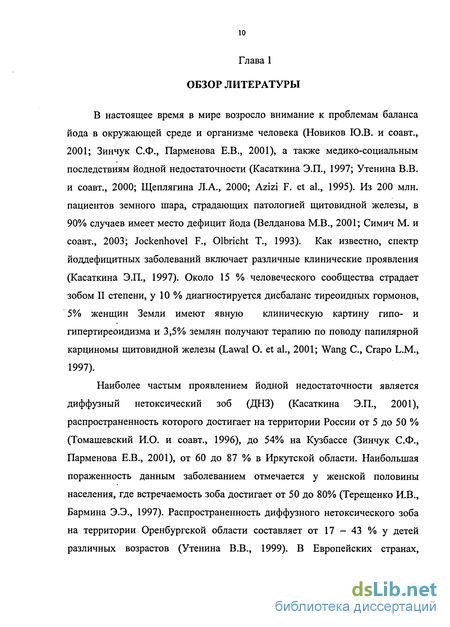 10

Глава 1

ОБЗОР ЛИТЕРАТУРЫ

В настоящее время в мире возросло внимание к проблемам баланса йода в окружающей среде и организме человека (Новиков Ю.В. и соавт., 2001; Зинчук С.Ф., Парменова Е.В., 2001), а также медико-социальным последствиям йодной недостаточности (Касаткина Э.П., 1997; Утенина В.В. и соавт., 2000; Щеплягина Л.А., 2000; Azizi F. et al., 1995). Из 200 млн. пациентов земного шара, страдающих патологией щитовидной железы, в 90% случаев имеет место дефицит йода (Велданова М.В., 2001; Симич М. и соавт., 2003; Jockenhovel F., Olbricht T., 1993). Как известно, спектр йоддефицитных заболеваний включает различные клинические проявления (Касаткина Э.П., 1997). Около 15 % человеческого сообщества страдает зобом II степени, у 10 % диагностируется дисбаланс тиреоидных гормонов, 5% женщин Земли имеют явную клиническую картину гипо- и гипертиреоидизма и 3,5% землян получают терапию по поводу папилярной карциномы щитовидной железы (Lawal O. et al., 2001; Wang C., Crapo L.M., 1997).

Наиболее частым проявлением йодной недостаточности является диффузный нетоксический зоб (ДНЗ) (Касаткина Э.П., 2001), распространенность которого достигает на территории России от 5 до 50 % (Томашевский И.О. и соавт., 1996), до 54% на Кузбассе (Зинчук С.Ф., Парменова Е.В., 2001), от 60 до 87 % в Иркутской области. Наибольшая пораженность данным заболеванием отмечается у женской половины населения, где встречаемость зоба достигает от 50 до 80% (Терещенко И.В., Бармина Э.Э., 1997). Распространенность диффузного нетоксического зоба на территории Оренбургской области составляет от 17 – 43 % у детей различных возрастов (Утенина В.В., 1999). В Европейских странах,

dsLib.net
библиотека диссертаций